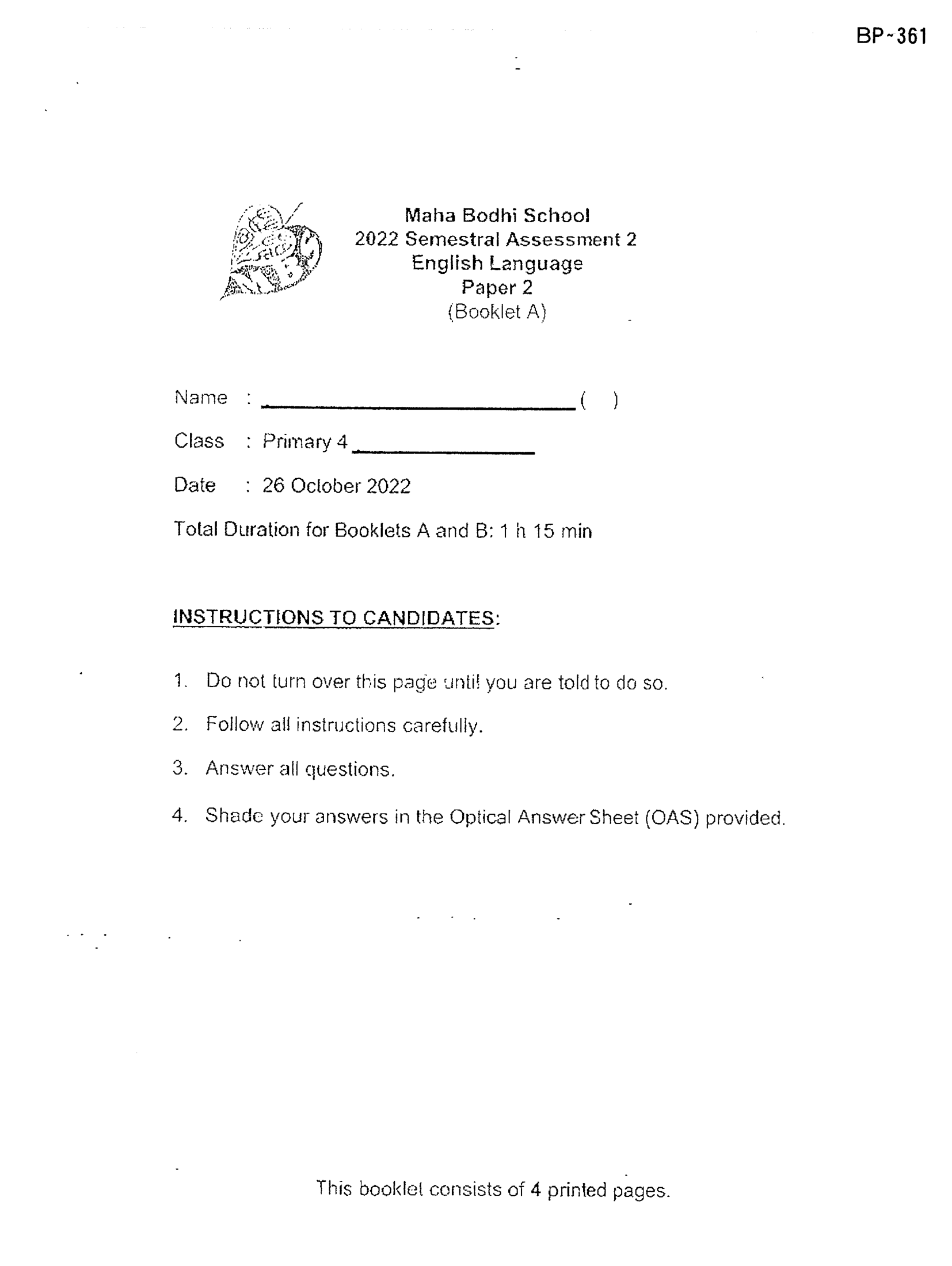 BP~361

Maha Bodhi School
2022 Semestral Assessment 2
English Language
Paper 2
(Booklet A)

Name : ____ ( )

Class : Primary 4 ____

Date : 26 October 2022

Total Duration for Booklets A and B: 1 h 15 min

INSTRUCTIONS TO CANDIDATES:

1. Do not turn over this page until you are told to do so.

2. Follow all instructions carefully.

3. Answer all questions.

4. Shade your answers in the Optical Answer Sheet (OAS) provided.

This booklet consists of 4 printed pages.